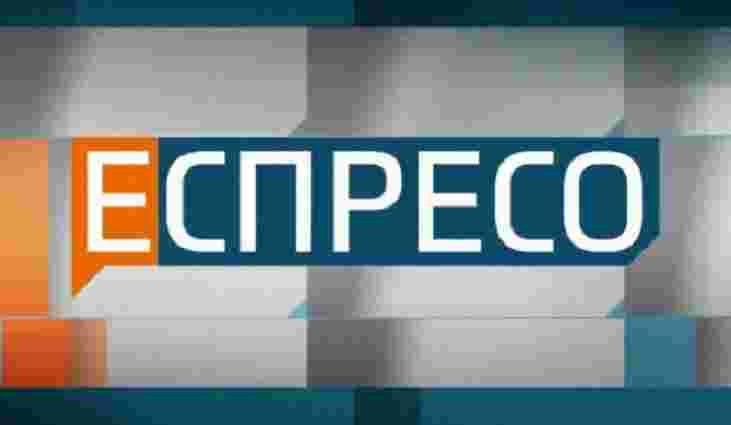 ЕСПРЕСО